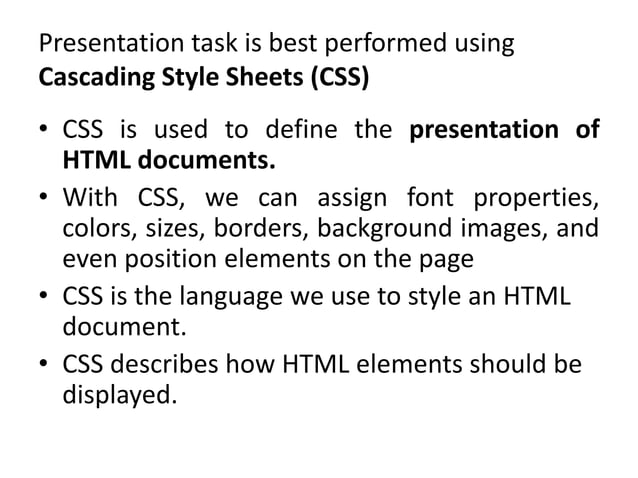 Presentation task is best performed using Cascading Style Sheets (CSS)

• CSS is used to define the presentation of HTML documents.
• With CSS, we can assign font properties, colors, sizes, borders, background images, and even position elements on the page
• CSS is the language we use to style an HTML document.
• CSS describes how HTML elements should be displayed.